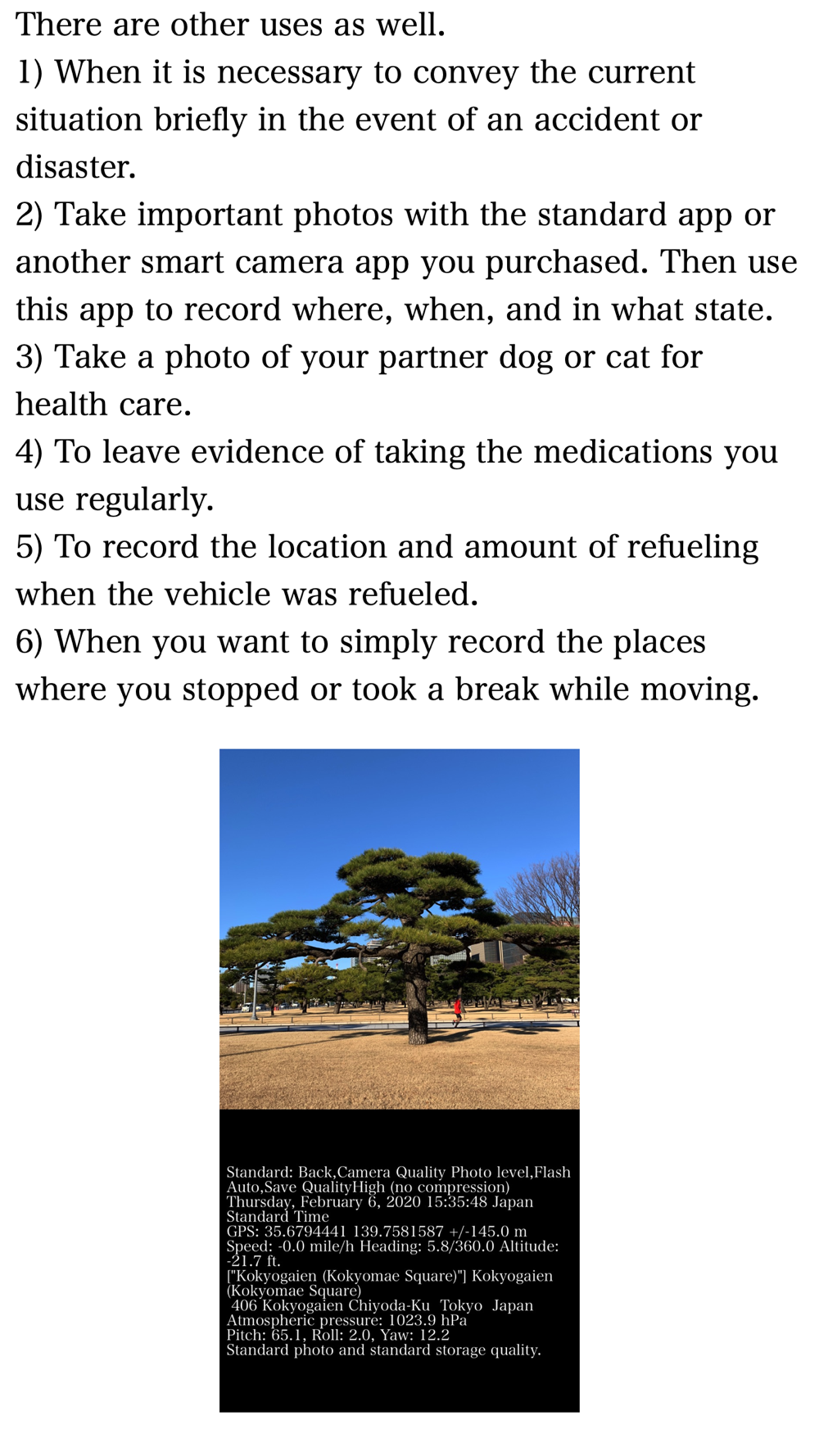 There are other uses as well.
1) When it is necessary to convey the current situation briefly in the event of an accident or disaster.
2) Take important photos with the standard app or another smart camera app you purchased. Then use this app to record where, when, and in what state.
3) Take a photo of your partner dog or cat for health care.
4) To leave evidence of taking the medications you use regularly.
5) To record the location and amount of refueling when the vehicle was refueled.
6) When you want to simply record the places where you stopped or took a break while moving.

Standard: Back,Camera Quality Photo level,Flash Auto,Save QualityHigh (no compression)
Thursday, February 6, 2020 15:35:48 Japan Standard Time
GPS: 35.6794441 139.7581587 +/-145.0 m
Speed: -0.0 mile/h Heading: 5.8/360.0 Altitude: -21.7 ft.
["Kokyogaien (Kokyomae Square)"] Kokyogaien (Kokyomae Square)
406 Kokyogaien Chiyoda-Ku Tokyo Japan
Atmospheric pressure: 1023.9 hPa
Pitch: 65.1, Roll: 2.0, Yaw: 12.2
Standard photo and standard storage quality.